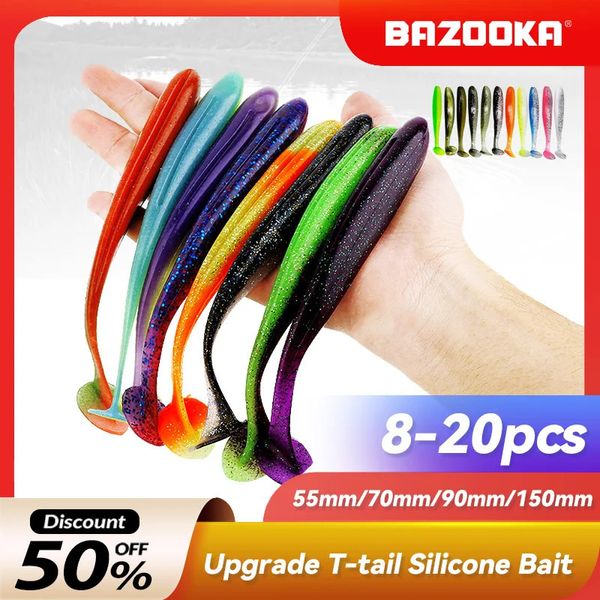 BAZOOKA®

8-20pcs

55mm/70mm/90mm/150mm

Discount
50% OFF

Upgrade T-tail Silicone Bait